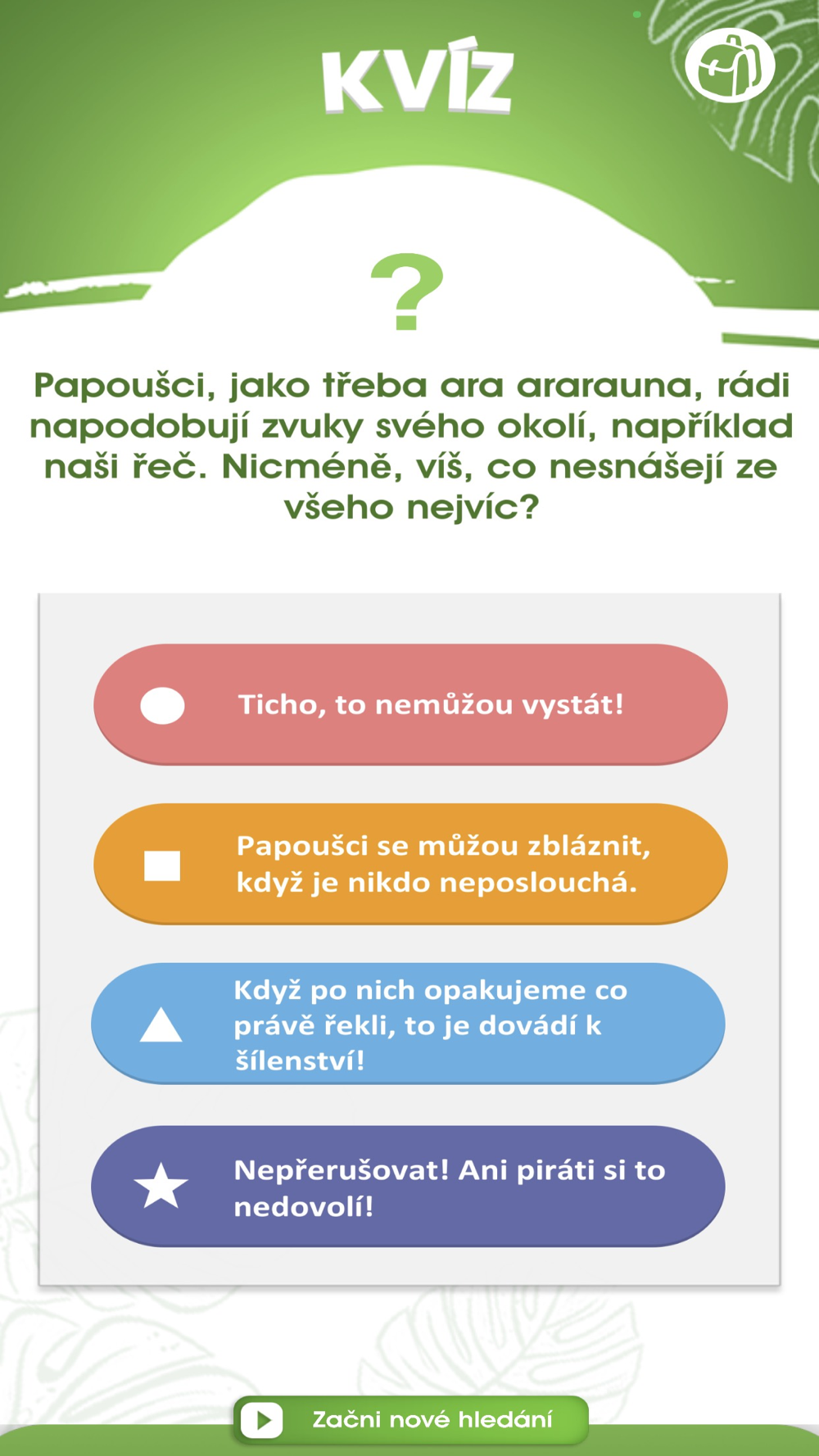 KVÍZ

?

Papoušci, jako třeba ara ararauna, rádi napodobují zvuky svého okolí, například naši řeč. Nicméně, víš, co nesnášejí ze všeho nejvíc?

Ticho, to nemůžou vystát!

Papoušci se můžou zbláznit, když je nikdo neposlouchá.

Když po nich opakujeme co právě řekli, to je dovádí k šílenství!

Nepřerušovat! Ani piráti si to nedovolí!

Začni nové hledání